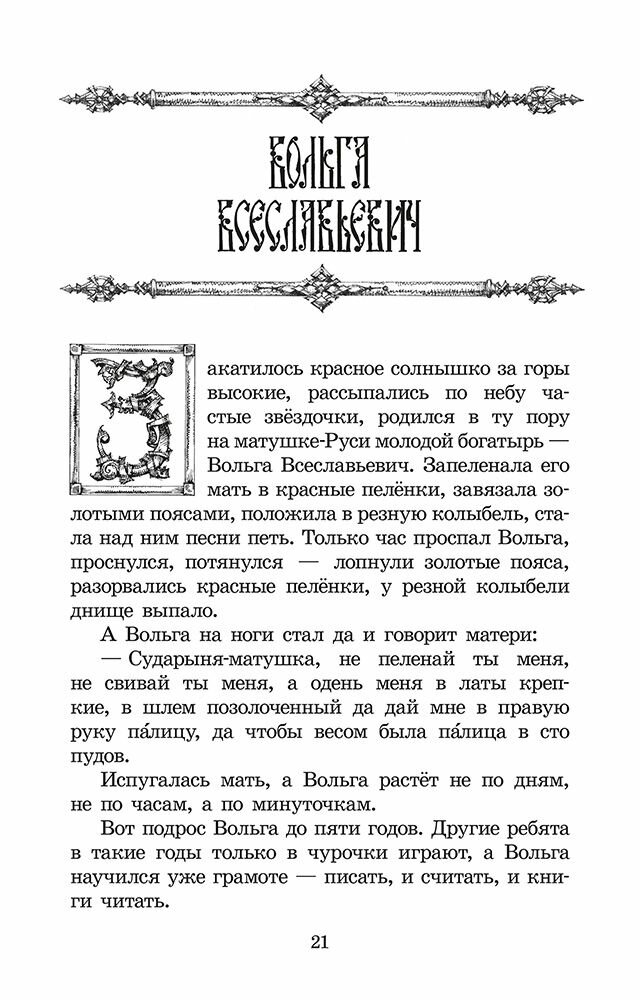 ВОЛЬГА ВСЕСЛАВЬЕВИЧ

Закатилось красное солнышко за горы высокие, рассыпались по небу частые звёздочки, родился в ту пору на матушке-Руси молодой богатырь — Вольга Всеславьевич. Запеленала его мать в красные пелёнки, завязала золотыми поясами, положила в резную колыбель, стала над ним песни петь. Только час проспал Вольга, проснулся, потянулся — лопнули золотые пояса, разорвались красные пелёнки, у резной колыбели днище выпало.

А Вольга на ноги стал да и говорит матери:

— Сударыня-матушка, не пеленай ты меня, не свивай ты меня, а одень меня в латы крепкие, в шлем позолоченный да дай мне в правую руку па́лицу, да чтобы весом была па́лица в сто пудов.

Испугалась мать, а Вольга растёт не по дням, не по часам, а по минуточкам.

Вот подрос Вольга до пяти годов. Другие ребята в такие годы только в чурочки играют, а Вольга научился уже грамоте — писать, и считать, и книги читать.

21